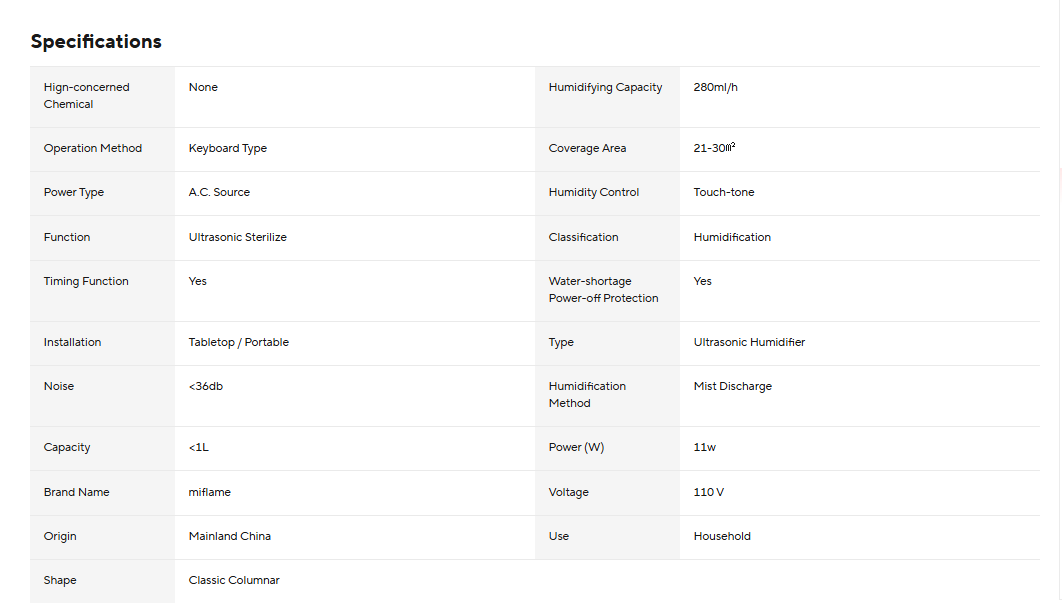 Specifications

| | | | |
|---|---|---|---|
| Hign-concerned Chemical | None | Humidifying Capacity | 280ml/h |
| Operation Method | Keyboard Type | Coverage Area | 21-30㎡ |
| Power Type | A.C. Source | Humidity Control | Touch-tone |
| Function | Ultrasonic Sterilize | Classification | Humidification |
| Timing Function | Yes | Water-shortage Power-off Protection | Yes |
| Installation | Tabletop / Portable | Type | Ultrasonic Humidifier |
| Noise | <36db | Humidification Method | Mist Discharge |
| Capacity | <1L | Power (W) | 11w |
| Brand Name | miflame | Voltage | 110 V |
| Origin | Mainland China | Use | Household |
| Shape | Classic Columnar | | |